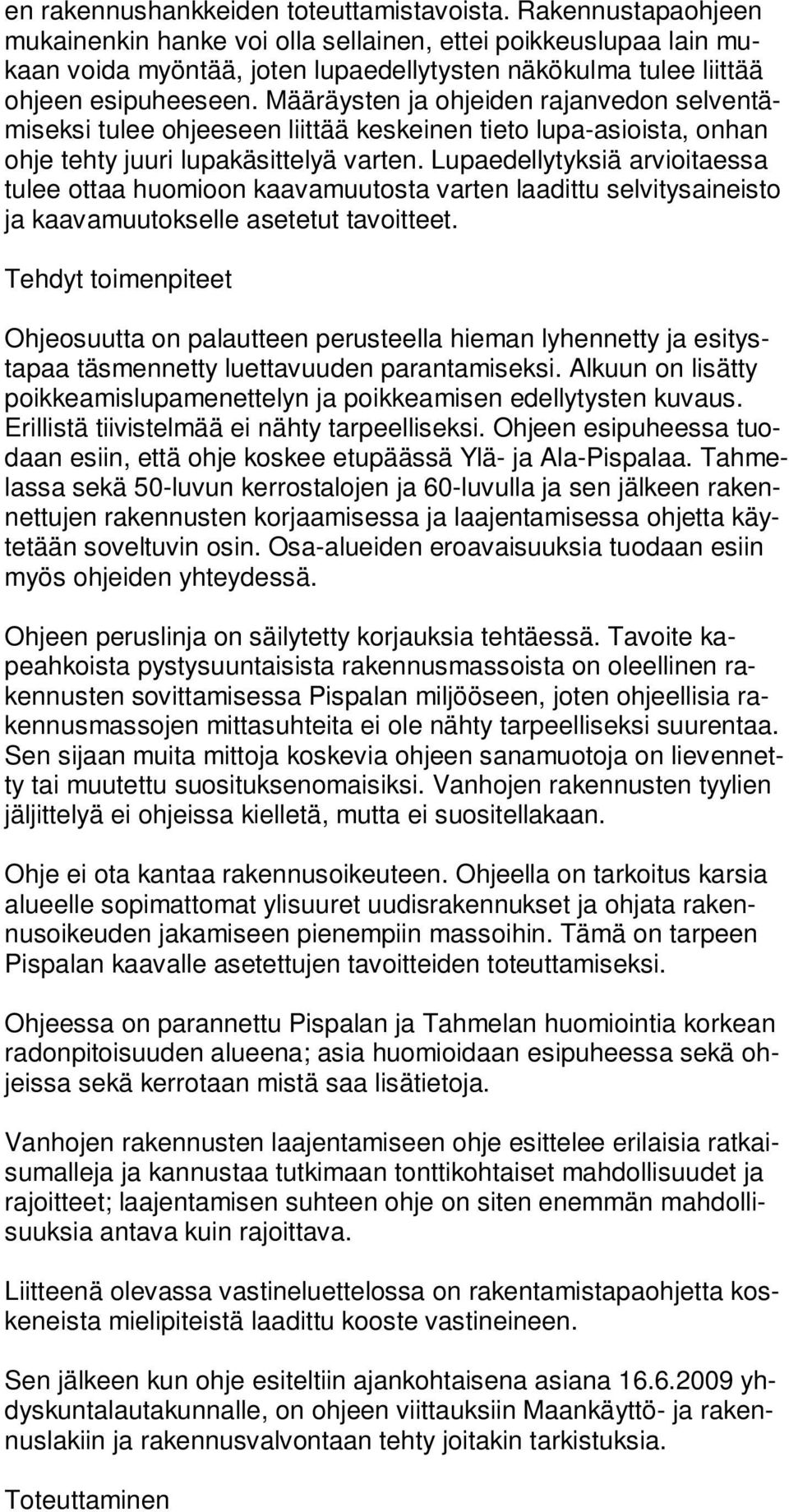 en rakennushankkeiden toteuttamistavoista. Rakennustapaohjeen mukainenkin hanke voi olla sellainen, ettei poikkeuslupaa lain mukaan voida myöntää, joten lupaedellytysten näkökulma tulee liittää ohjeen esipuheeseen. Määräysten ja ohjeiden rajanvedon selventämiseksi tulee ohjeeseen liittää keskeinen tieto lupa-asioista, onhan ohje tehty juuri lupakäsittelyä varten. Lupaedellytyksiä arvioitaessa tulee ottaa huomioon kaavamuutosta varten laadittu selvitysaineisto ja kaavamuutokselle asetetut tavoitteet.

Tehdyt toimenpiteet

Ohjeosuutta on palautteen perusteella hieman lyhennetty ja esitystapaa täsmennetty luettavuuden parantamiseksi. Alkuun on lisätty poikkeamislupamenettelyn ja poikkeamisen edellytysten kuvaus. Erillistä tiivistelmää ei nähty tarpeelliseksi. Ohjeen esipuheessa tuodaan esiin, että ohje koskee etupäässä Ylä- ja Ala-Pispalaa. Tahmelassa sekä 50-luvun kerrostalojen ja 60-luvulla ja sen jälkeen rakennettujen rakennusten korjaamisessa ja laajentamisessa ohjetta käytetään soveltuvin osin. Osa-alueiden eroavaisuuksia tuodaan esiin myös ohjeiden yhteydessä.

Ohjeen peruslinja on säilytetty korjauksia tehtäessä. Tavoite kapeahkoista pystysuuntaisista rakennusmassoista on oleellinen rakennusten sovittamisessa Pispalan miljööseen, joten ohjeellisia rakennusmassojen mittasuhteita ei ole nähty tarpeelliseksi suurentaa. Sen sijaan muita mittoja koskevia ohjeen sanamuotoja on lievennetty tai muutettu suosituksenomaisiksi. Vanhojen rakennusten tyylien jäljittelyä ei ohjeissa kielletä, mutta ei suositellakaan.

Ohje ei ota kantaa rakennusoikeuteen. Ohjeella on tarkoitus karsia alueelle sopimattomat ylisuuret uudisrakennukset ja ohjata rakennusoikeuden jakamiseen pienempiin massoihin. Tämä on tarpeen Pispalan kaavalle asetettujen tavoitteiden toteuttamiseksi.

Ohjeessa on parannettu Pispalan ja Tahmelan huomiointia korkean radonpitoisuuden alueena; asia huomioidaan esipuheessa sekä ohjeissa sekä kerrotaan mistä saa lisätietoja.

Vanhojen rakennusten laajentamiseen ohje esittelee erilaisia ratkaisumalleja ja kannustaa tutkimaan tonttikohtaiset mahdollisuudet ja rajoitteet; laajentamisen suhteen ohje on siten enemmän mahdollisuuksia antava kuin rajoittava.

Liitteenä olevassa vastineluettelossa on rakentamistapaohjetta koskeneista mielipiteistä laadittu kooste vastineineen.

Sen jälkeen kun ohje esiteltiin ajankohtaisena asiana 16.6.2009 yhdyskuntalautakunnalle, on ohjeen viittauksiin Maankäyttö- ja rakennuslakiin ja rakennusvalvontaan tehty joitakin tarkistuksia.

Toteuttaminen